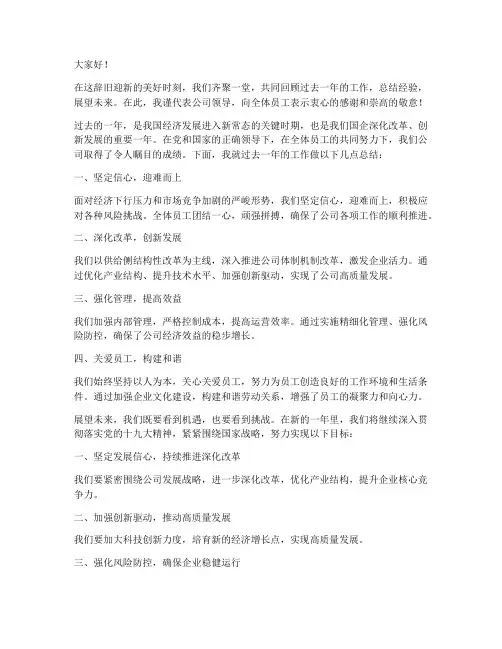 大家好！

在这辞旧迎新的美好时刻，我们齐聚一堂，共同回顾过去一年的工作，总结经验，展望未来。在此，我谨代表公司领导，向全体员工表示衷心的感谢和崇高的敬意！

过去的一年，是我国经济发展进入新常态的关键时期，也是我们国企深化改革、创新发展的重要一年。在党和国家的正确领导下，在全体员工的共同努力下，我们公司取得了令人瞩目的成绩。下面，我就过去一年的工作做以下几点总结：

一、坚定信心，迎难而上

面对经济下行压力和市场竞争加剧的严峻形势，我们坚定信心，迎难而上，积极应对各种风险挑战。全体员工团结一心，顽强拼搏，确保了公司各项工作的顺利推进。

二、深化改革，创新发展

我们以供给侧结构性改革为主线，深入推进公司体制机制改革，激发企业活力。通过优化产业结构、提升技术水平、加强创新驱动，实现了公司高质量发展。

三、强化管理，提高效益

我们加强内部管理，严格控制成本，提高运营效率。通过实施精细化管理、强化风险防控，确保了公司经济效益的稳步增长。

四、关爱员工，构建和谐

我们始终坚持以人为本，关心关爱员工，努力为员工创造良好的工作环境和生活条件。通过加强企业文化建设，构建和谐劳动关系，增强了员工的凝聚力和向心力。

展望未来，我们既要看到机遇，也要看到挑战。在新的一年里，我们将继续深入贯彻落实党的十九大精神，紧紧围绕国家战略，努力实现以下目标：

一、坚定发展信心，持续推进深化改革

我们要紧密围绕公司发展战略，进一步深化改革，优化产业结构，提升企业核心竞争力。

二、加强创新驱动，推动高质量发展

我们要加大科技创新力度，培育新的经济增长点，实现高质量发展。

三、强化风险防控，确保企业稳健运行